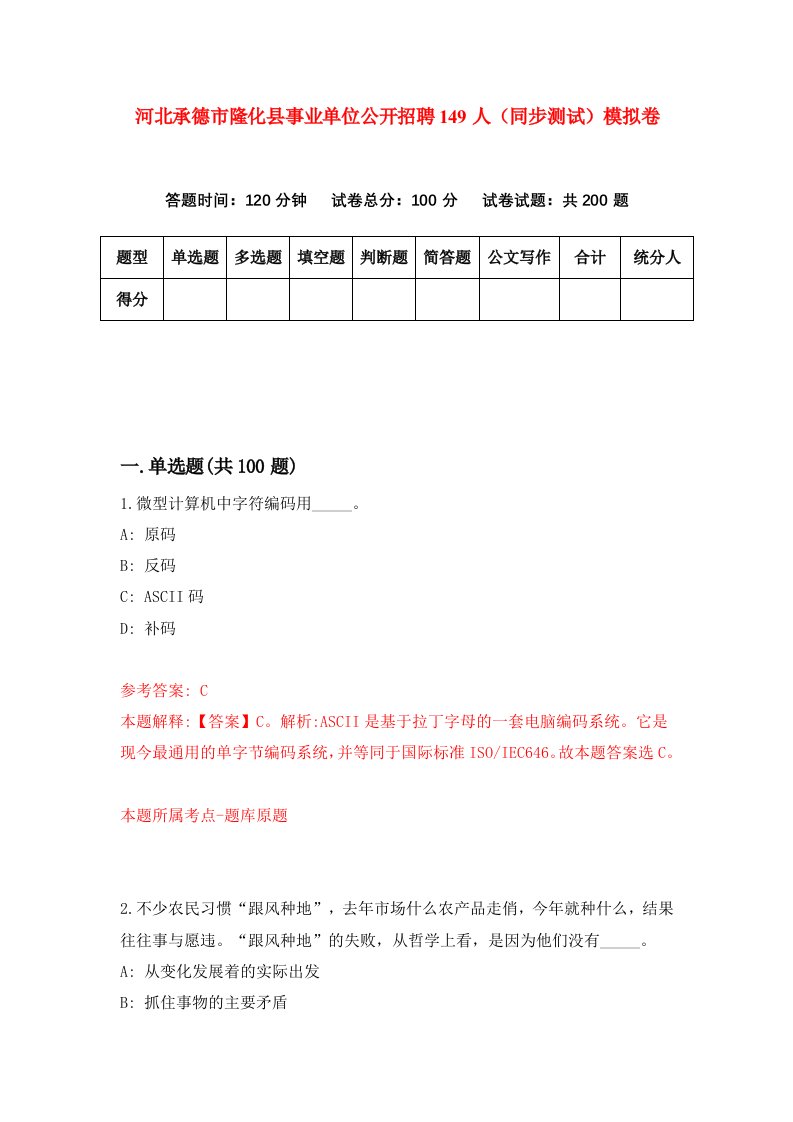 河北承德市隆化县事业单位公开招聘149人（同步测试）模拟卷

答题时间：120分钟　试卷总分：100分　试卷试题：共200题

| 题型 | 单选题 | 多选题 | 填空题 | 判断题 | 简答题 | 公文写作 | 合计 | 统分人 |
|---|---|---|---|---|---|---|---|---|
| 得分 | | | | | | | | |

一.单选题(共100题)

1.微型计算机中字符编码用_____。

A: 原码

B: 反码

C: ASCII码

D: 补码

参考答案: C

本题解释:【答案】C。解析:ASCII是基于拉丁字母的一套电脑编码系统。它是现今最通用的单字节编码系统,并等同于国际标准ISO/IEC646。故本题答案选C。

本题所属考点-题库原题

2.不少农民习惯“跟风种地”，去年市场什么农产品走俏，今年就种什么，结果往往事与愿违。“跟风种地”的失败，从哲学上看，是因为他们没有_____。

A: 从变化发展着的实际出发

B: 抓住事物的主要矛盾